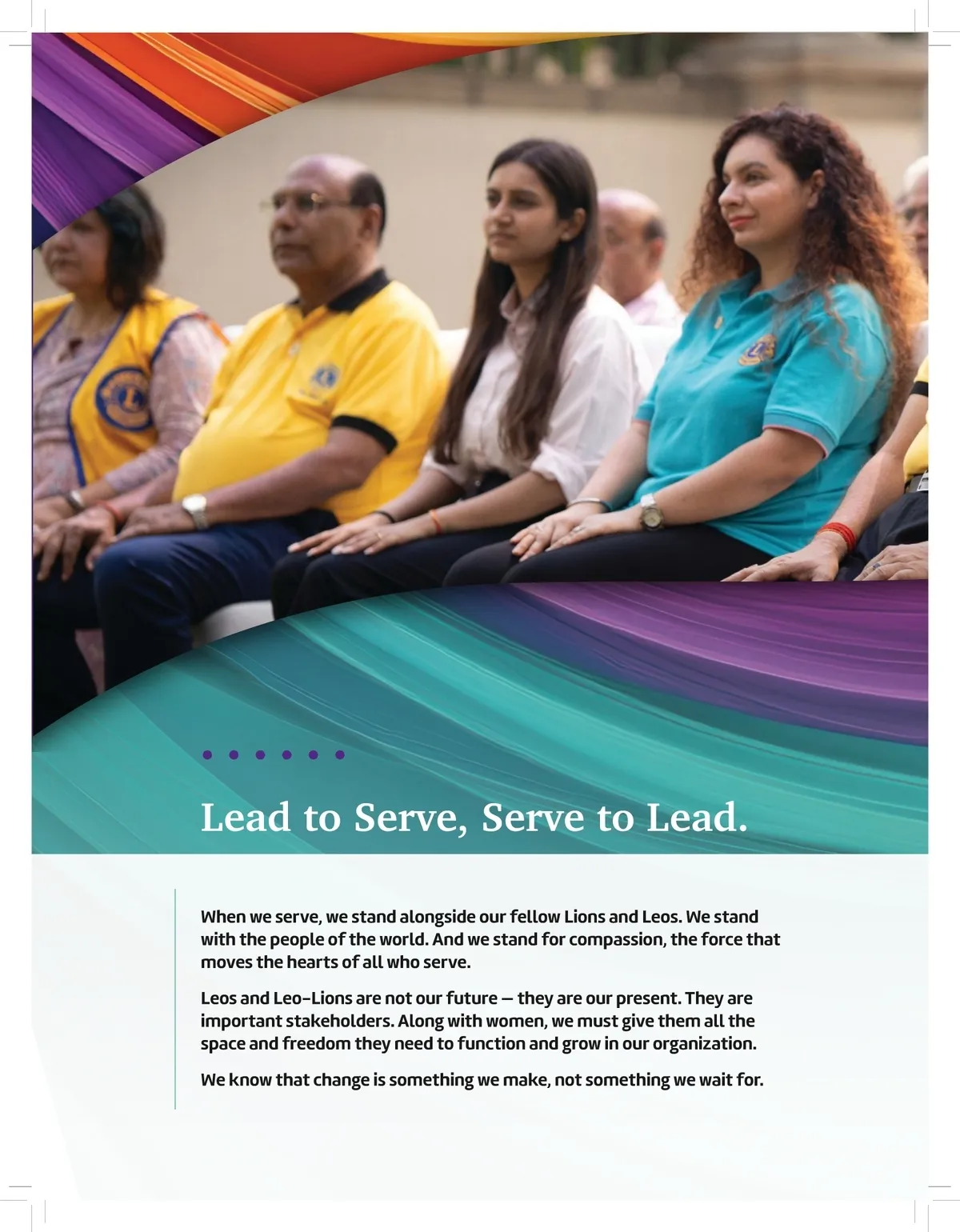 Lead to Serve, Serve to Lead.

When we serve, we stand alongside our fellow Lions and Leos. We stand with the people of the world. And we stand for compassion, the force that moves the hearts of all who serve.

Leos and Leo-Lions are not our future — they are our present. They are important stakeholders. Along with women, we must give them all the space and freedom they need to function and grow in our organization.

We know that change is something we make, not something we wait for.